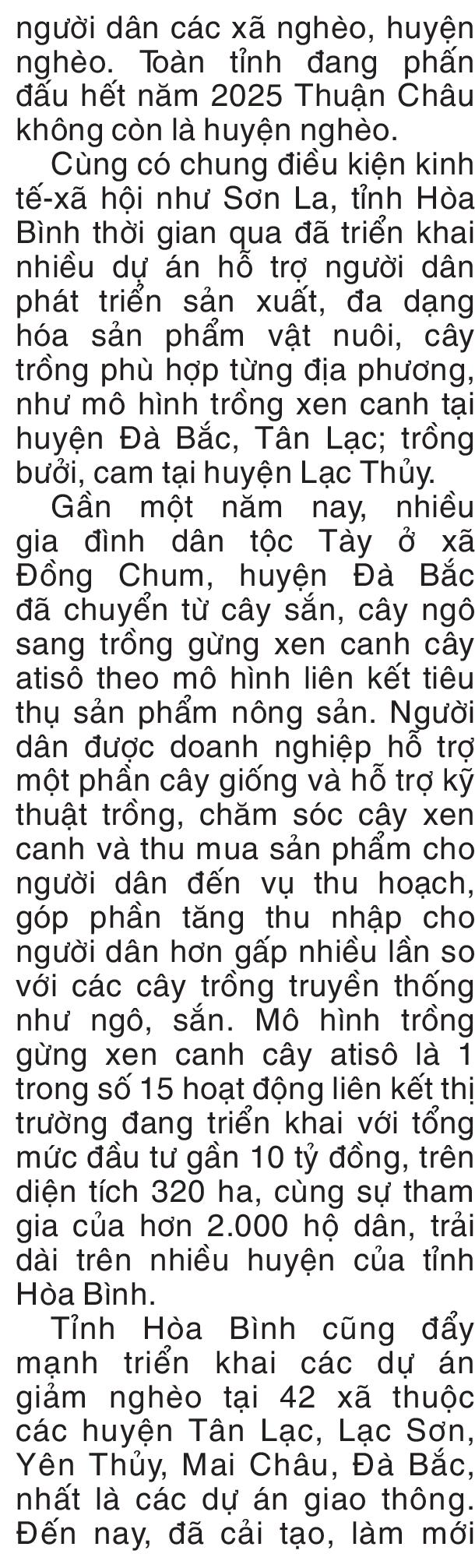 người dân các xã nghèo, huyện nghèo. Toàn tỉnh đang phấn đấu hết năm 2025 Thuận Châu không còn là huyện nghèo.

Cùng có chung điều kiện kinh tế-xã hội như Sơn La, tỉnh Hòa Bình thời gian qua đã triển khai nhiều dự án hỗ trợ người dân phát triển sản xuất, đa dạng hóa sản phẩm vật nuôi, cây trồng phù hợp từng địa phương, như mô hình trồng xen canh tại huyện Đà Bắc, Tân Lạc; trồng bưởi, cam tại huyện Lạc Thủy.

Gần một năm nay, nhiều gia đình dân tộc Tày ở xã Đồng Chum, huyện Đà Bắc đã chuyển từ cây sắn, cây ngô sang trồng gừng xen canh cây atisô theo mô hình liên kết tiêu thụ sản phẩm nông sản. Người dân được doanh nghiệp hỗ trợ một phần cây giống và hỗ trợ kỹ thuật trồng, chăm sóc cây xen canh và thu mua sản phẩm cho người dân đến vụ thu hoạch, góp phần tăng thu nhập cho người dân hơn gấp nhiều lần so với các cây trồng truyền thống như ngô, sắn. Mô hình trồng gừng xen canh cây atisô là 1 trong số 15 hoạt động liên kết thị trường đang triển khai với tổng mức đầu tư gần 10 tỷ đồng, trên diện tích 320 ha, cùng sự tham gia của hơn 2.000 hộ dân, trải dài trên nhiều huyện của tỉnh Hòa Bình.

Tỉnh Hòa Bình cũng đẩy mạnh triển khai các dự án giảm nghèo tại 42 xã thuộc các huyện Tân Lạc, Lạc Sơn, Yên Thủy, Mai Châu, Đà Bắc, nhất là các dự án giao thông. Đến nay, đã cải tạo, làm mới